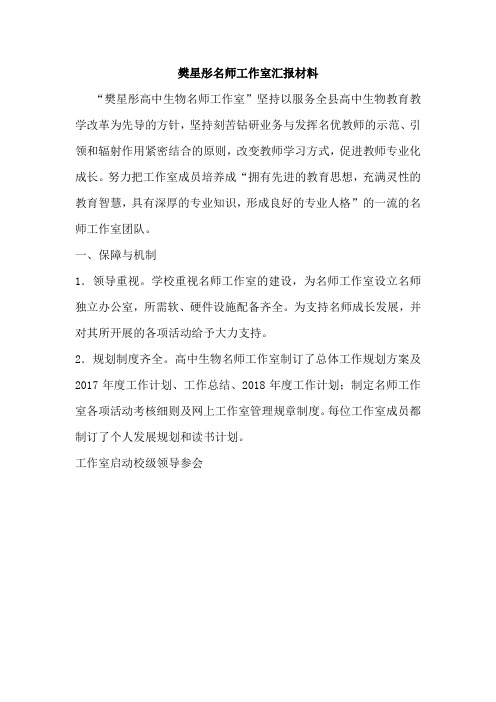 樊星彤名师工作室汇报材料

“樊星彤高中生物名师工作室”坚持以服务全县高中生物教育教学改革为先导的方针，坚持刻苦钻研业务与发挥名优教师的示范、引领和辐射作用紧密结合的原则，改变教师学习方式，促进教师专业化成长。努力把工作室成员培养成“拥有先进的教育思想，充满灵性的教育智慧，具有深厚的专业知识，形成良好的专业人格”的一流的名师工作室团队。

一、保障与机制

1．领导重视。学校重视名师工作室的建设，为名师工作室设立名师独立办公室，所需软、硬件设施配备齐全。为支持名师成长发展，并对其所开展的各项活动给予大力支持。

2．规划制度齐全。高中生物名师工作室制订了总体工作规划方案及2017年度工作计划、工作总结、2018年度工作计划；制定名师工作室各项活动考核细则及网上工作室管理规章制度。每位工作室成员都制订了个人发展规划和读书计划。

工作室启动校级领导参会